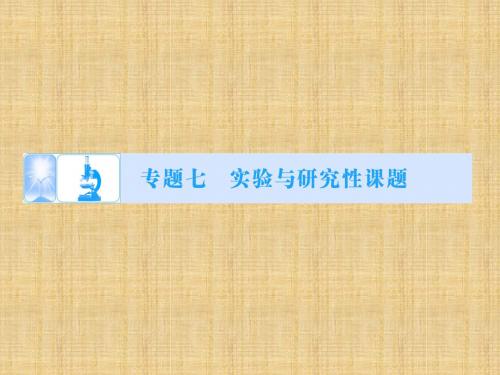 专题七　实验与研究性课题